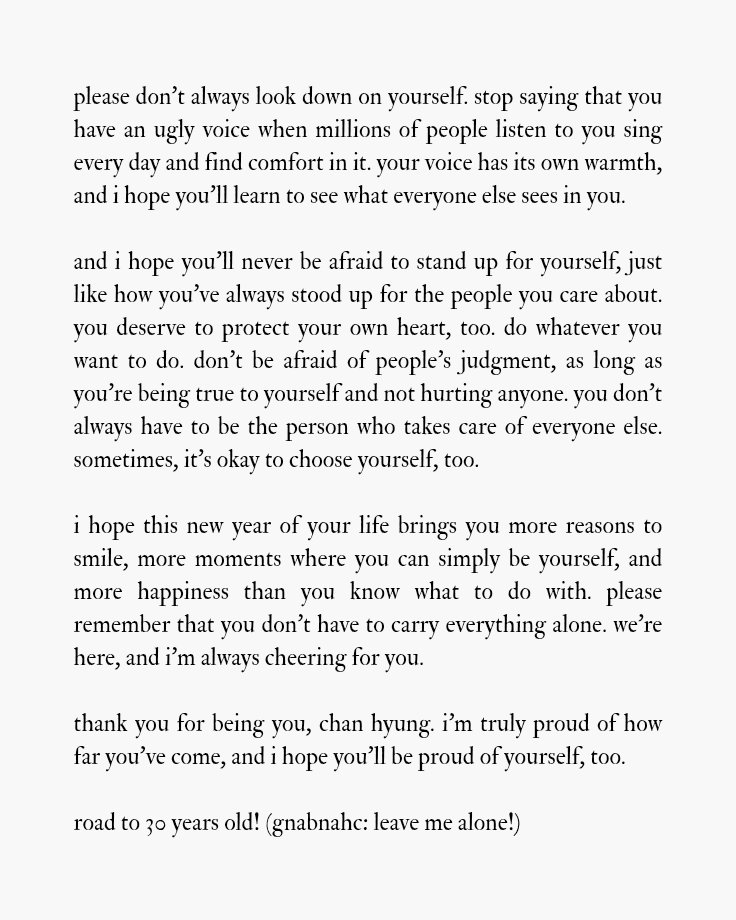 please don't always look down on yourself. stop saying that you have an ugly voice when millions of people listen to you sing every day and find comfort in it. your voice has its own warmth, and i hope you'll learn to see what everyone else sees in you.

and i hope you'll never be afraid to stand up for yourself, just like how you've always stood up for the people you care about. you deserve to protect your own heart, too. do whatever you want to do. don't be afraid of people's judgment, as long as you're being true to yourself and not hurting anyone. you don't always have to be the person who takes care of everyone else. sometimes, it's okay to choose yourself, too.

i hope this new year of your life brings you more reasons to smile, more moments where you can simply be yourself, and more happiness than you know what to do with. please remember that you don't have to carry everything alone. we're here, and i'm always cheering for you.

thank you for being you, chan hyung. i'm truly proud of how far you've come, and i hope you'll be proud of yourself, too.

road to 30 years old! (gnabnahc: leave me alone!)